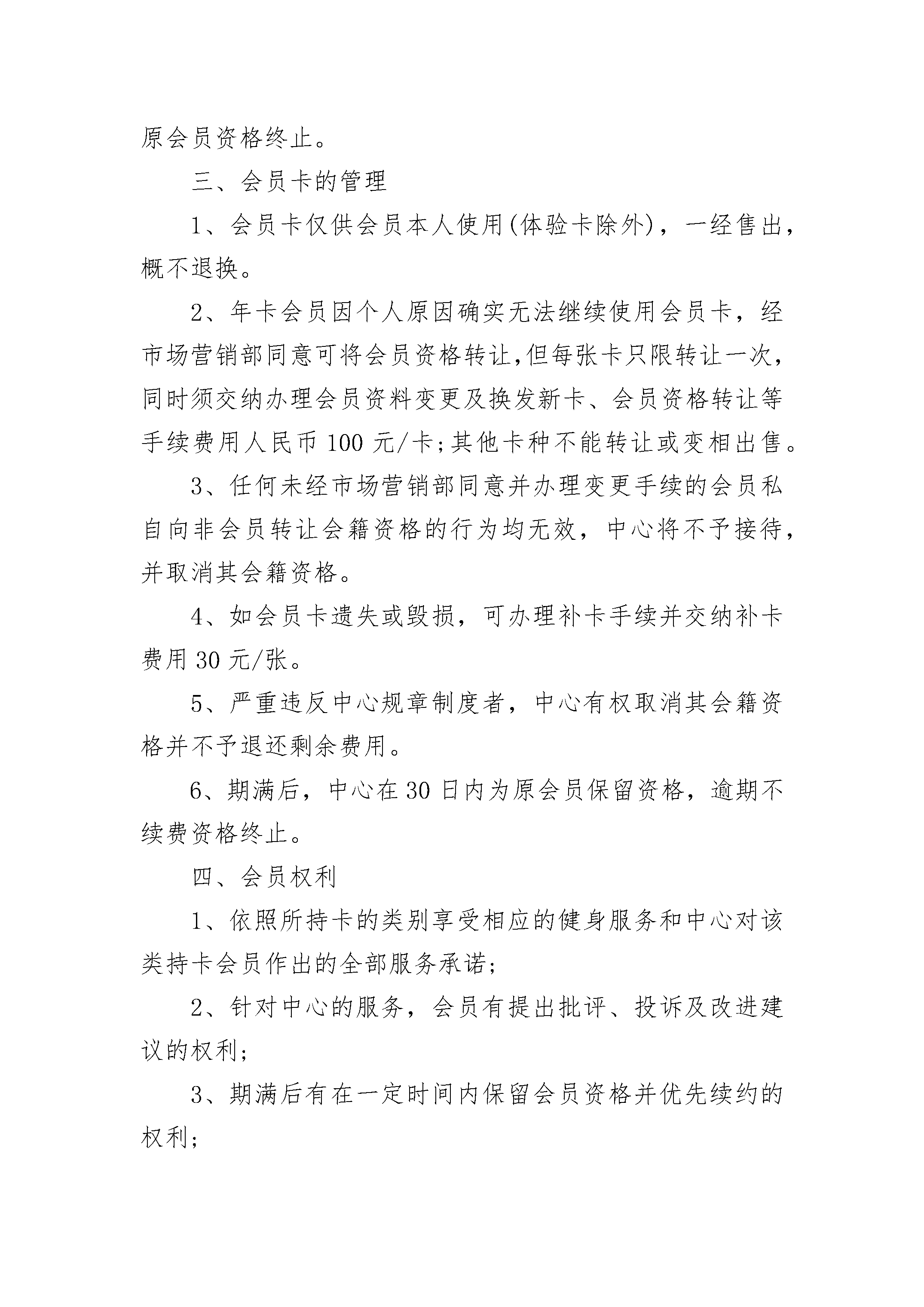 原会员资格终止。

三、会员卡的管理

1、会员卡仅供会员本人使用(体验卡除外)，一经售出，概不退换。

2、年卡会员因个人原因确实无法继续使用会员卡，经市场营销部同意可将会员资格转让,但每张卡只限转让一次,同时须交纳办理会员资料变更及换发新卡、会员资格转让等手续费用人民币 100 元/卡;其他卡种不能转让或变相出售。

3、任何未经市场营销部同意并办理变更手续的会员私自向非会员转让会籍资格的行为均无效，中心将不予接待，并取消其会籍资格。

4、如会员卡遗失或毁损，可办理补卡手续并交纳补卡费用 30 元/张。

5、严重违反中心规章制度者，中心有权取消其会籍资格并不予退还剩余费用。

6、期满后，中心在 30 日内为原会员保留资格，逾期不续费资格终止。

四、会员权利

1、依照所持卡的类别享受相应的健身服务和中心对该类持卡会员作出的全部服务承诺;

2、针对中心的服务，会员有提出批评、投诉及改进建议的权利;

3、期满后有在一定时间内保留会员资格并优先续约的权利;